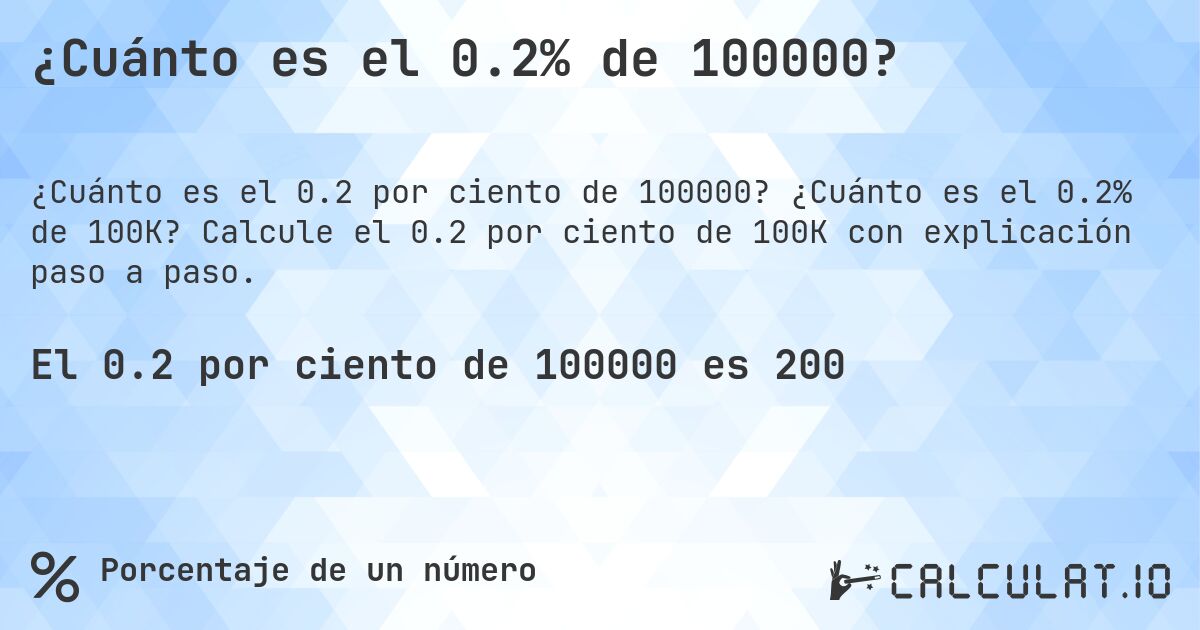 ¿Cuánto es el 0.2% de 100000?

¿Cuánto es el 0.2 por ciento de 100000? ¿Cuánto es el 0.2% de 100K? Calcule el 0.2 por ciento de 100K con explicación paso a paso.

El 0.2 por ciento de 100000 es 200

% Porcentaje de un número

CALCULAT.IO